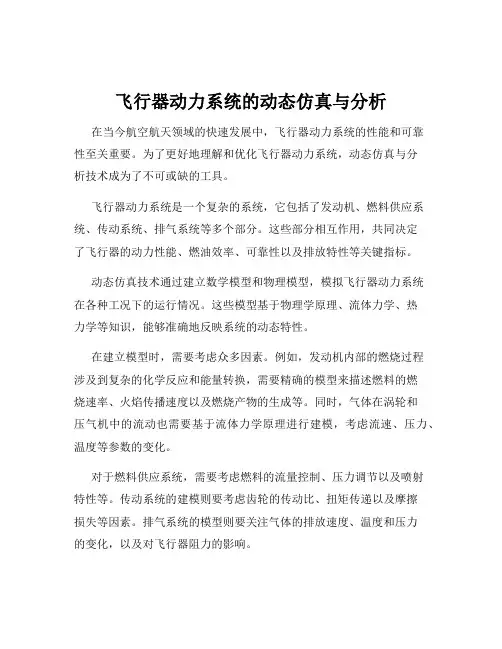 飞行器动力系统的动态仿真与分析

在当今航空航天领域的快速发展中，飞行器动力系统的性能和可靠性至关重要。为了更好地理解和优化飞行器动力系统，动态仿真与分析技术成为了不可或缺的工具。

飞行器动力系统是一个复杂的系统，它包括了发动机、燃料供应系统、传动系统、排气系统等多个部分。这些部分相互作用，共同决定了飞行器的动力性能、燃油效率、可靠性以及排放特性等关键指标。

动态仿真技术通过建立数学模型和物理模型，模拟飞行器动力系统在各种工况下的运行情况。这些模型基于物理学原理、流体力学、热力学等知识，能够准确地反映系统的动态特性。

在建立模型时，需要考虑众多因素。例如，发动机内部的燃烧过程涉及到复杂的化学反应和能量转换，需要精确的模型来描述燃料的燃烧速率、火焰传播速度以及燃烧产物的生成等。同时，气体在涡轮和压气机中的流动也需要基于流体力学原理进行建模，考虑流速、压力、温度等参数的变化。

对于燃料供应系统，需要考虑燃料的流量控制、压力调节以及喷射特性等。传动系统的建模则要考虑齿轮的传动比、扭矩传递以及摩擦损失等因素。排气系统的模型则要关注气体的排放速度、温度和压力的变化，以及对飞行器阻力的影响。